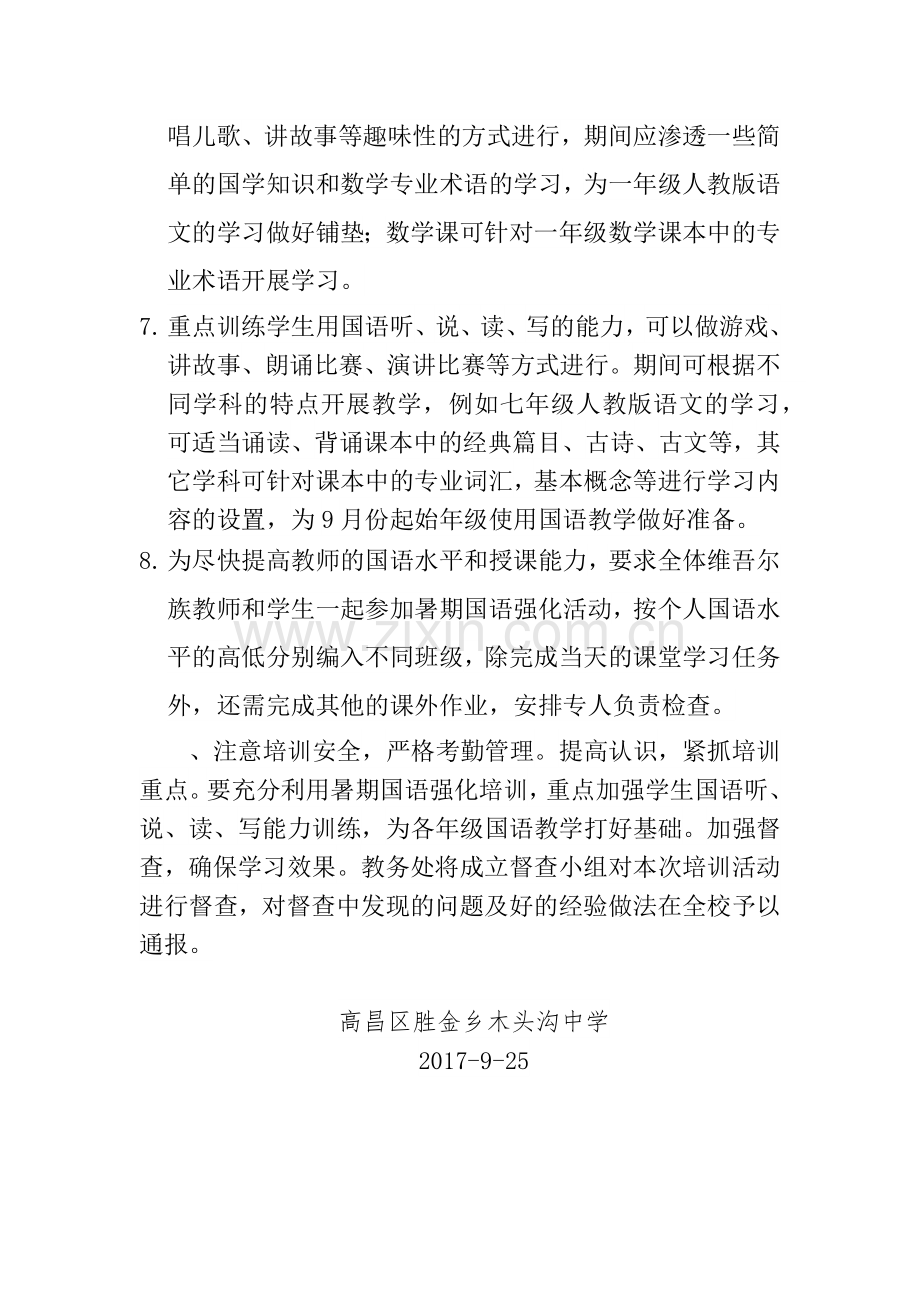 唱儿歌、讲故事等趣味性的方式进行，期间应渗透一些简单的国学知识和数学专业术语的学习，为一年级人教版语文的学习做好铺垫；数学课可针对一年级数学课本中的专业术语开展学习。

7.重点训练学生用国语听、说、读、写的能力，可以做游戏、讲故事、朗诵比赛、演讲比赛等方式进行。期间可根据不同学科的特点开展教学，例如七年级人教版语文的学习，可适当诵读、背诵课本中的经典篇目、古诗、古文等，其它学科可针对课本中的专业词汇，基本概念等进行学习内容的设置，为9月份起始年级使用国语教学做好准备。

8.为尽快提高教师的国语水平和授课能力，要求全体维吾尔族教师和学生一起参加暑期国语强化活动，按个人国语水平的高低分别编入不同班级，除完成当天的课堂学习任务外，还需完成其他的课外作业，安排专人负责检查。

、注意培训安全，严格考勤管理。提高认识，紧抓培训重点。要充分利用暑期国语强化培训，重点加强学生国语听、说、读、写能力训练，为各年级国语教学打好基础。加强督查，确保学习效果。教务处将成立督查小组对本次培训活动进行督查，对督查中发现的问题及好的经验做法在全校予以通报。

高昌区胜金乡木头沟中学
2017-9-25

www.zixin.com.cn